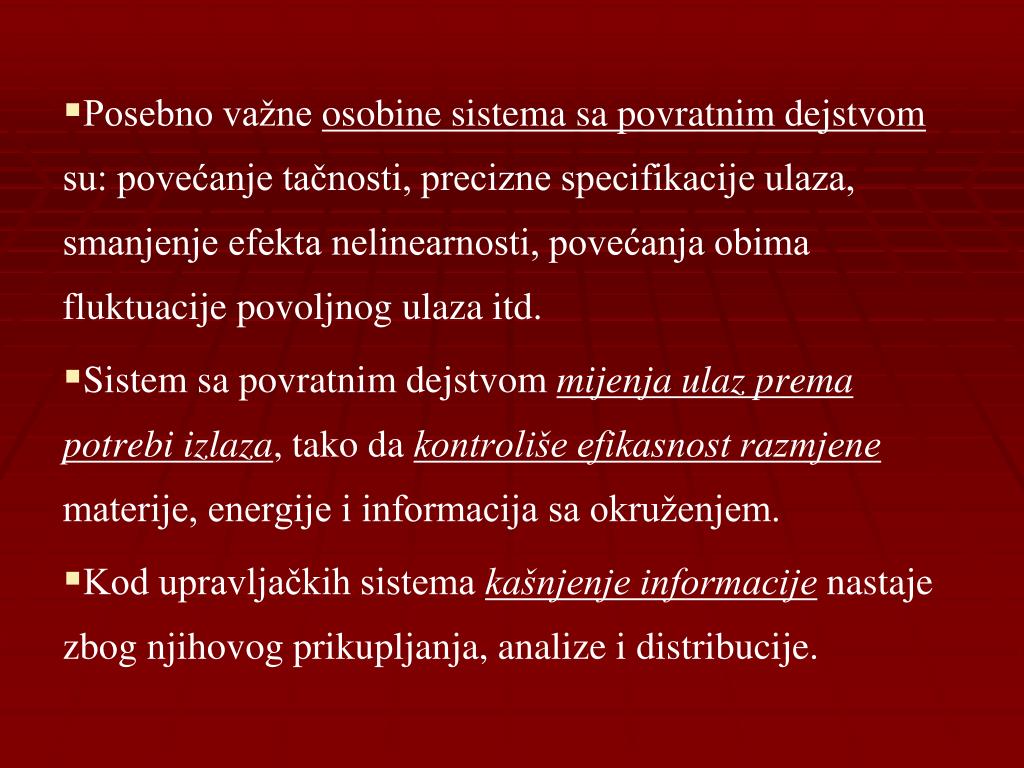 ▪Posebno važne osobine sistema sa povratnim dejstvom su: povećanje tačnosti, precizne specifikacije ulaza, smanjenje efekta nelinearnosti, povećanja obima fluktuacije povoljnog ulaza itd.

▪Sistem sa povratnim dejstvom mijenja ulaz prema potrebi izlaza, tako da kontroliše efikasnost razmjene materije, energije i informacija sa okruženjem.

▪Kod upravljačkih sistema kašnjenje informacije nastaje zbog njihovog prikupljanja, analize i distribucije.